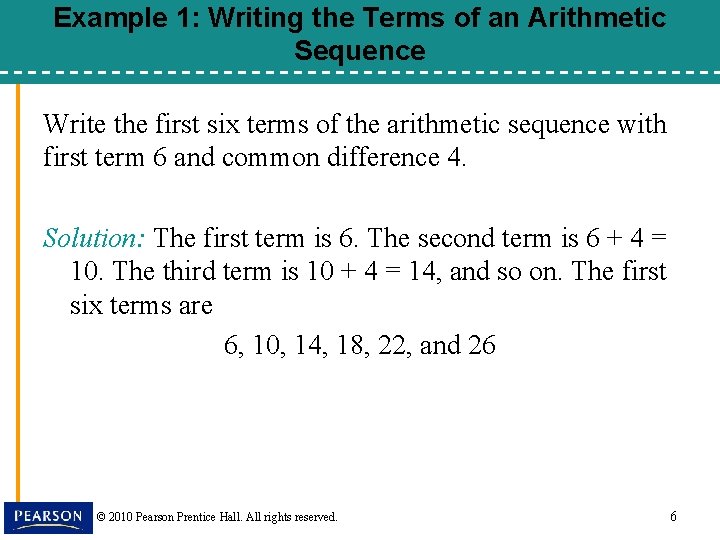 Example 1: Writing the Terms of an Arithmetic Sequence

Write the first six terms of the arithmetic sequence with first term 6 and common difference 4.

Solution: The first term is 6. The second term is $6 + 4 = 10$. The third term is $10 + 4 = 14$, and so on. The first six terms are

6, 10, 14, 18, 22, and 26

PEARSON

© 2010 Pearson Prentice Hall. All rights reserved.

6